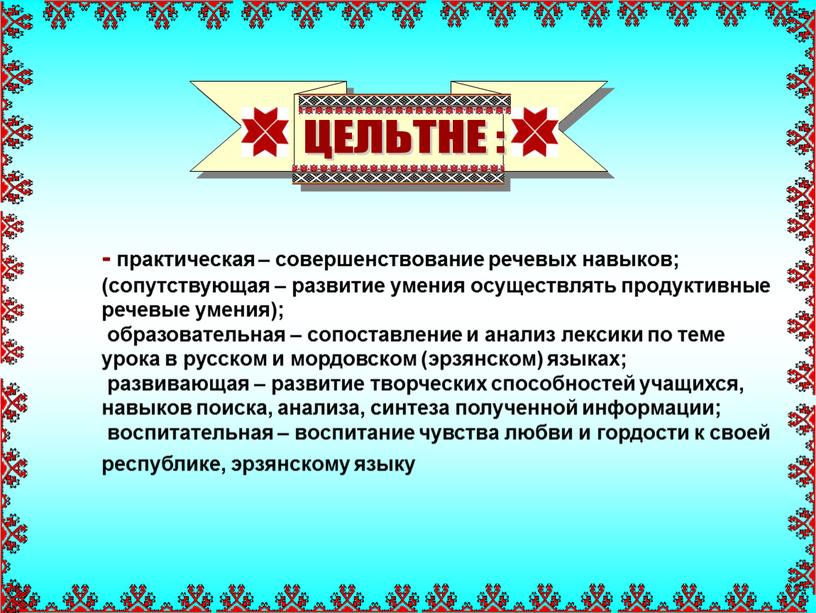 ЦЕЛЬТНЕ :

- практическая – совершенствование речевых навыков; (сопутствующая – развитие умения осуществлять продуктивные речевые умения);
образовательная – сопоставление и анализ лексики по теме урока в русском и мордовском (эрзянском) языках;
развивающая – развитие творческих способностей учащихся, навыков поиска, анализа, синтеза полученной информации;
воспитательная – воспитание чувства любви и гордости к своей республике, эрзянскому языку